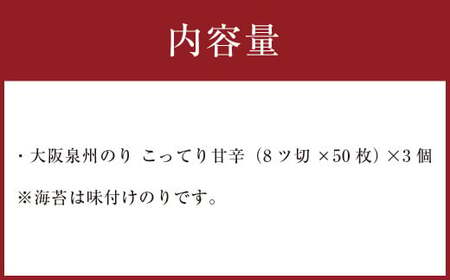 内容量

・大阪泉州のり こってり甘辛（8ツ切 ×50枚）×3個

※海苔は味付けのりです。